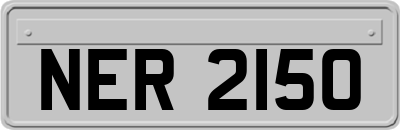 NER 2150